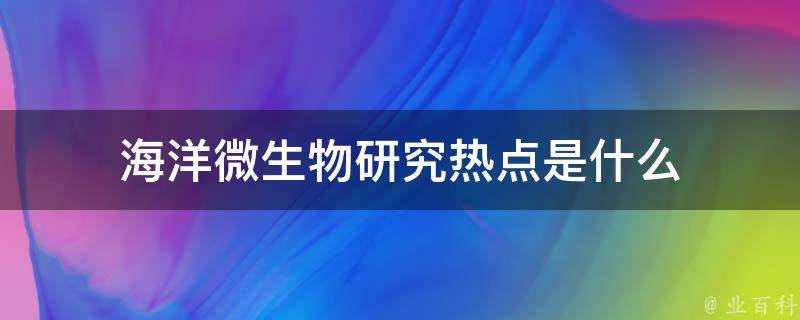 海洋微生物研究热点是什么

@ 业百科